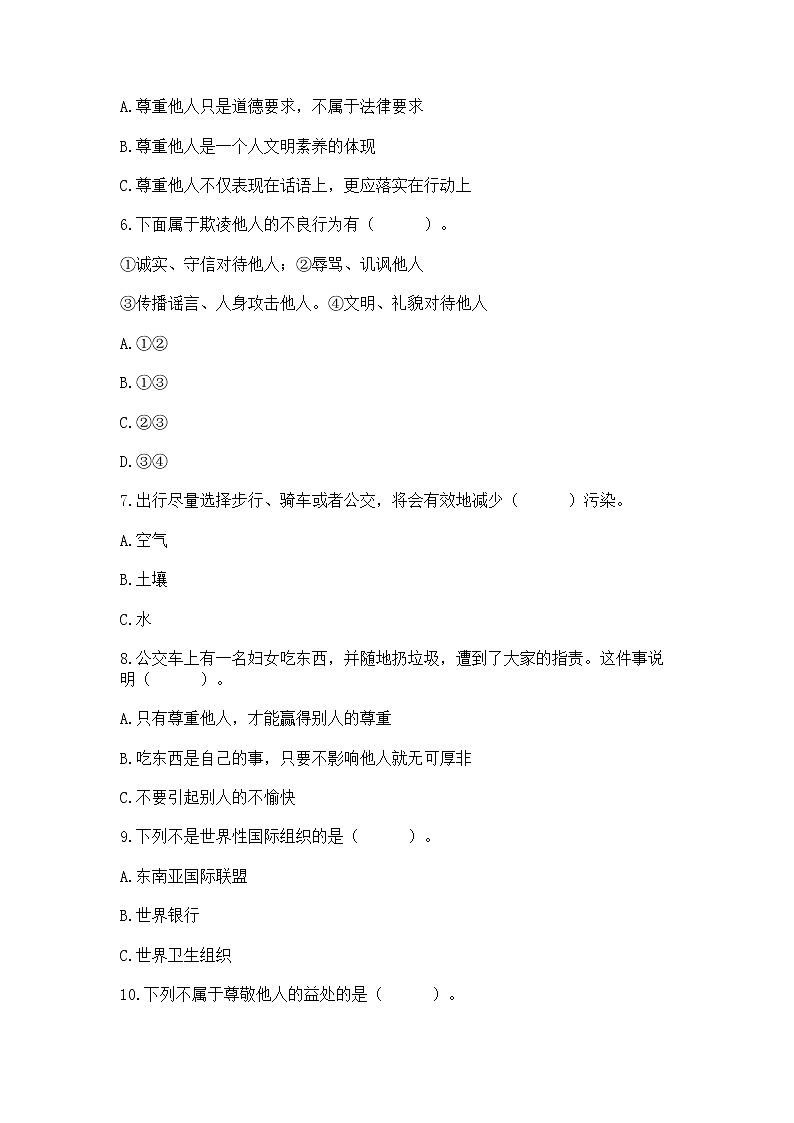 A.尊重他人只是道德要求，不属于法律要求

B.尊重他人是一个人文明素养的体现

C.尊重他人不仅表现在话语上，更应落实在行动上

6.下面属于欺凌他人的不良行为有（　　　）。

①诚实、守信对待他人；②辱骂、讥讽他人

③传播谣言、人身攻击他人。④文明、礼貌对待他人

A.①②

B.①③

C.②③

D.③④

7.出行尽量选择步行、骑车或者公交，将会有效地减少（　　　）污染。

A.空气

B.土壤

C.水

8.公交车上有一名妇女吃东西，并随地扔垃圾，遭到了大家的指责。这件事说明（　　　）。

A.只有尊重他人，才能赢得别人的尊重

B.吃东西是自己的事，只要不影响他人就无可厚非

C.不要引起别人的不愉快

9.下列不是世界性国际组织的是（　　　）。

A.东南亚国际联盟

B.世界银行

C.世界卫生组织

10.下列不属于尊敬他人的益处的是（　　　）。